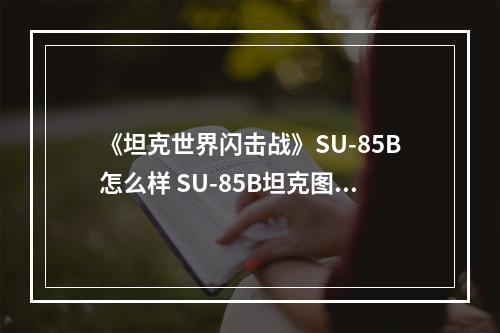 《坦克世界闪击战》SU-85B怎么样 SU-85B坦克图...